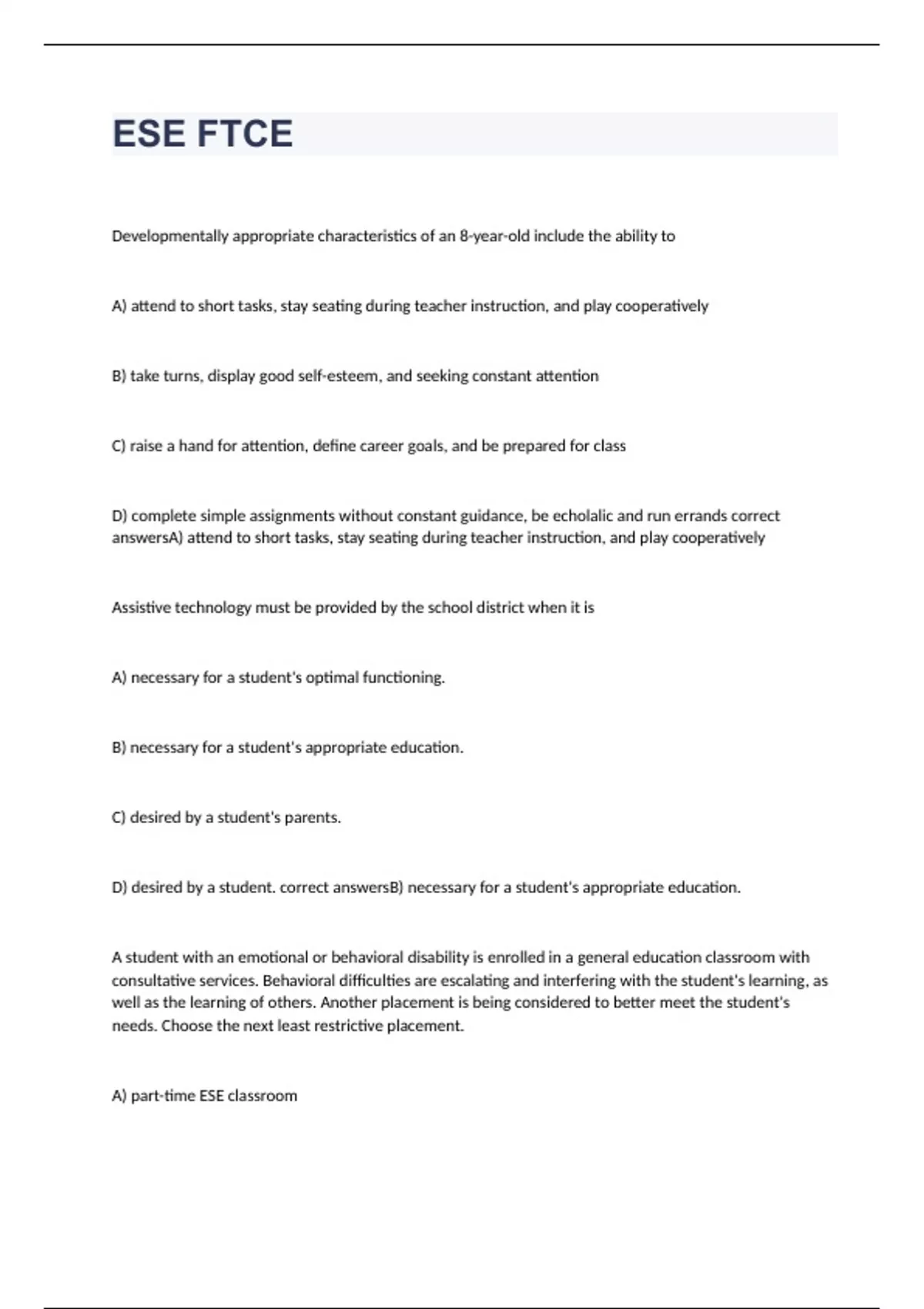 ESE FTCE

Developmentally appropriate characteristics of an 8-year-old include the ability to

A) attend to short tasks, stay seating during teacher instruction, and play cooperatively

B) take turns, display good self-esteem, and seeking constant attention

C) raise a hand for attention, define career goals, and be prepared for class

D) complete simple assignments without constant guidance, be echolalic and run errands correct answersA) attend to short tasks, stay seating during teacher instruction, and play cooperatively

Assistive technology must be provided by the school district when it is

A) necessary for a student's optimal functioning.

B) necessary for a student's appropriate education.

C) desired by a student's parents.

D) desired by a student. correct answersB) necessary for a student's appropriate education.

A student with an emotional or behavioral disability is enrolled in a general education classroom with consultative services. Behavioral difficulties are escalating and interfering with the student's learning, as well as the learning of others. Another placement is being considered to better meet the student's needs. Choose the next least restrictive placement.

A) part-time ESE classroom